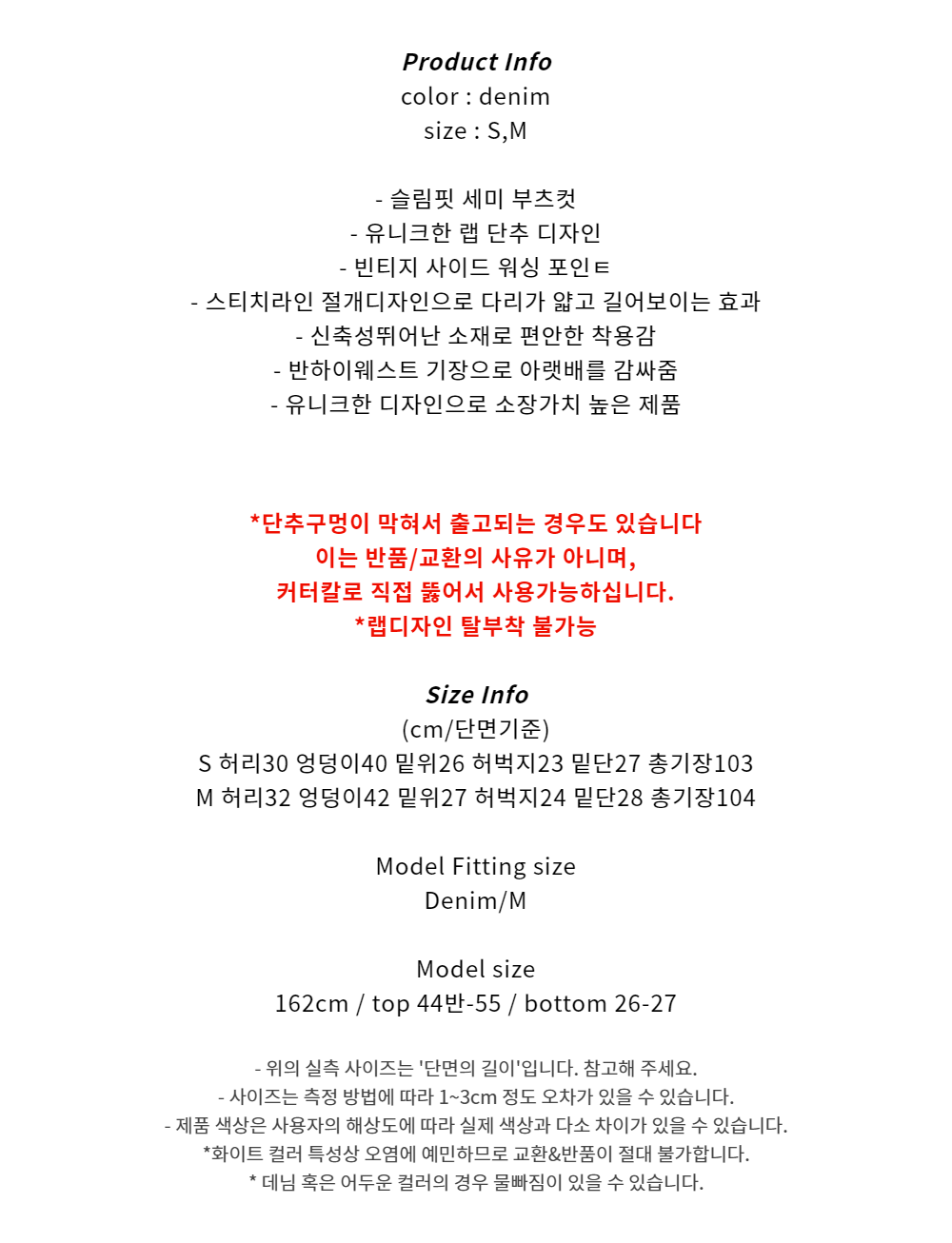 Product Info
color : denim
size : S,M

- 슬림핏 세미 부츠컷
- 유니크한 랩 단추 디자인
- 빈티지 사이드 워싱 포인ㅌ
- 스티치라인 절개디자인으로 다리가 얇고 길어보이는 효과
- 신축성뛰어난 소재로 편안한 착용감
- 반하이웨스트 기장으로 아랫배를 감싸줌
- 유니크한 디자인으로 소장가치 높은 제품

*단추구멍이 막혀서 출고되는 경우도 있습니다
이는 반품/교환의 사유가 아니며,
커터칼로 직접 뚫어서 사용가능하십니다.
*랩디자인 탈부착 불가능

Size Info
(cm/단면기준)
S 허리30 엉덩이40 밑위26 허벅지23 밑단27 총기장103
M 허리32 엉덩이42 밑위27 허벅지24 밑단28 총기장104

Model Fitting size
Denim/M

Model size
162cm / top 44반-55 / bottom 26-27

- 위의 실측 사이즈는 '단면의 길이'입니다. 참고해 주세요.
- 사이즈는 측정 방법에 따라 1~3cm 정도 오차가 있을 수 있습니다.
- 제품 색상은 사용자의 해상도에 따라 실제 색상과 다소 차이가 있을 수 있습니다.
*화이트 컬러 특성상 오염에 예민하므로 교환&반품이 절대 불가합니다.
* 데님 혹은 어두운 컬러의 경우 물빠짐이 있을 수 있습니다.